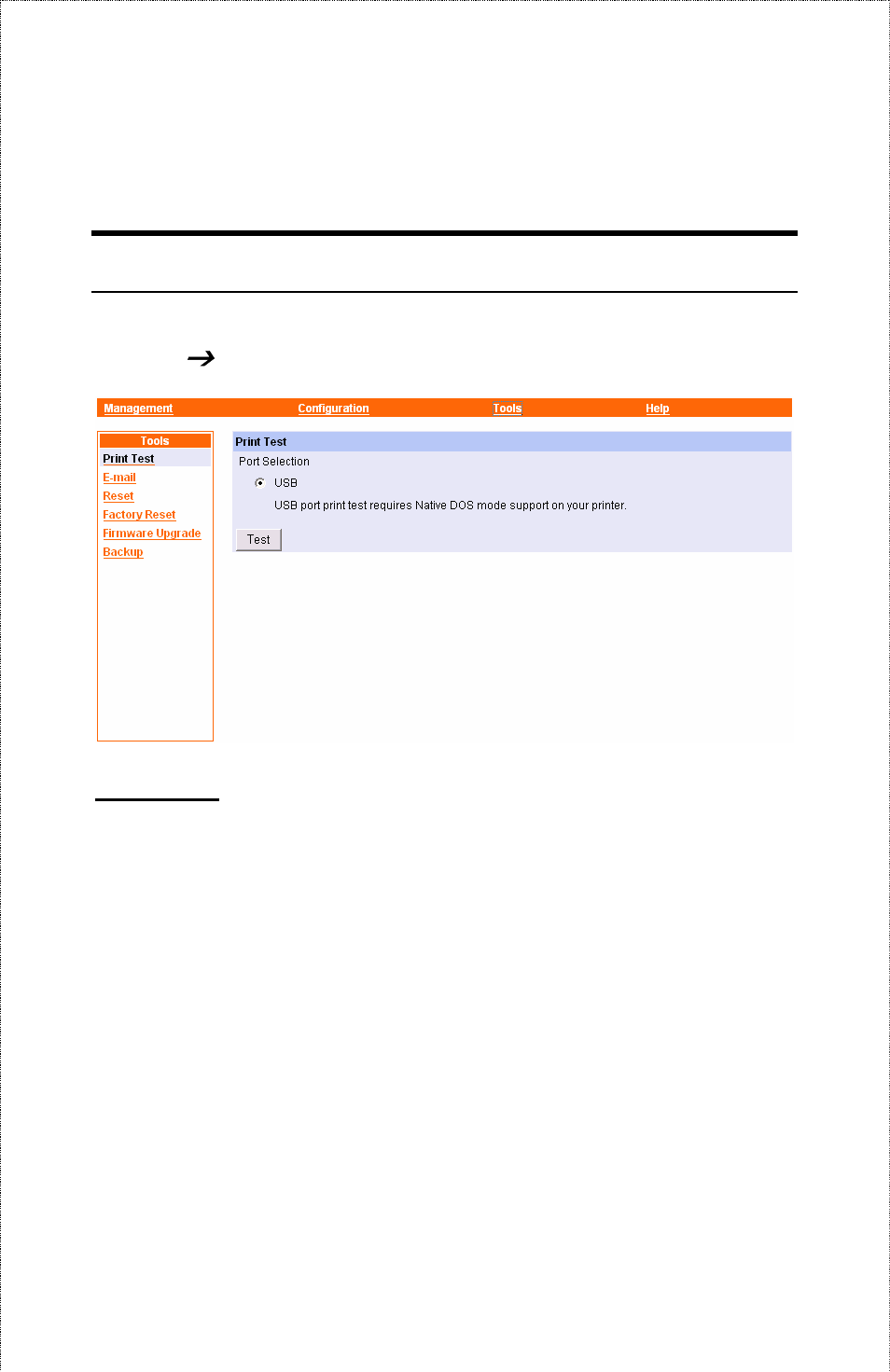 →

Management Configuration Tools Help

Tools
Print Test
E-mail
Reset
Factory Reset
Firmware Upgrade
Backup

Print Test
Port Selection
USB
USB port print test requires Native DOS mode support on your printer.
Test